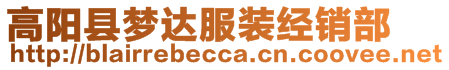 高阳县梦达服装经销部
http://blairrebecca.cn.coovee.net